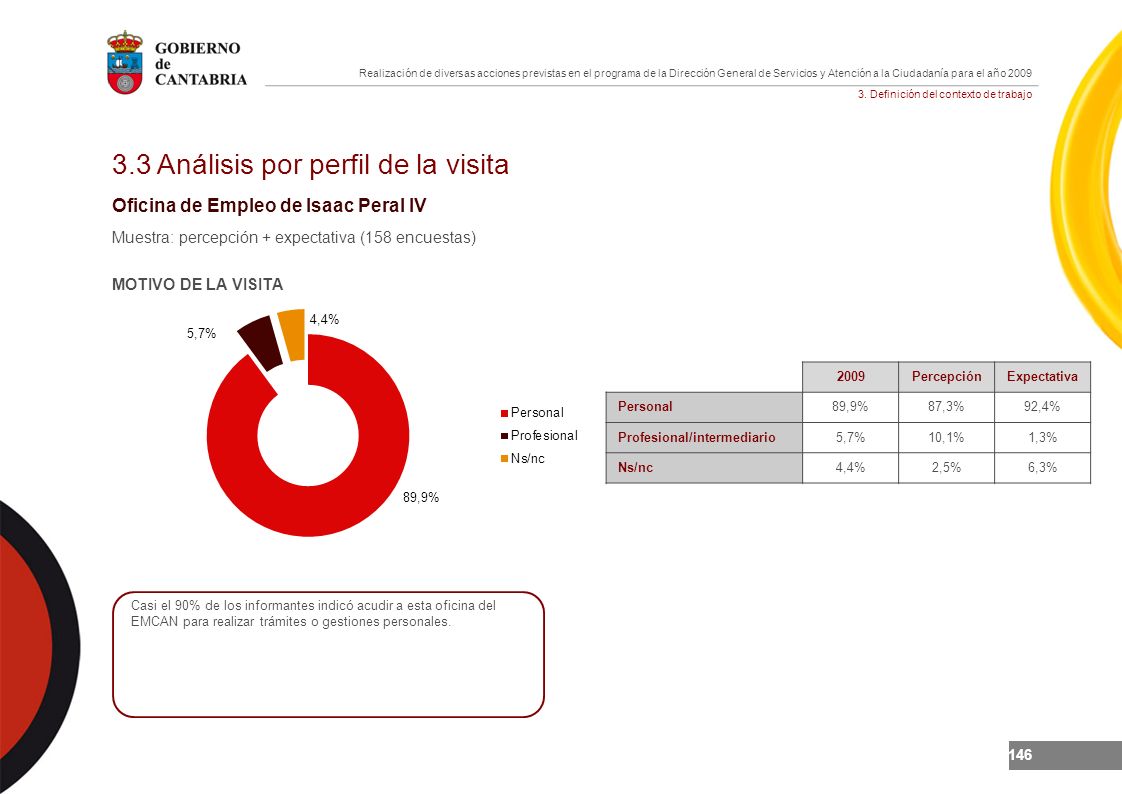 GOBIERNO de CANTABRIA

Realización de diversas acciones previstas en el programa de la Dirección General de Servicios y Atención a la Ciudadanía para el año 2009

3. Definición del contexto de trabajo

3.3 Análisis por perfil de la visita

Oficina de Empleo de Isaac Peral IV

Muestra: percepción + expectativa (158 encuestas)

MOTIVO DE LA VISITA

5,7%

4,4%

89,9%

Personal
Profesional
Ns/nc

| | 2009 | Percepción | Expectativa |
|---|---|---|---|
| Personal | 89,9% | 87,3% | 92,4% |
| Profesional/intermediario | 5,7% | 10,1% | 1,3% |
| Ns/nc | 4,4% | 2,5% | 6,3% |

Casi el 90% de los informantes indicó acudir a esta oficina del EMCAN para realizar trámites o gestiones personales.

146